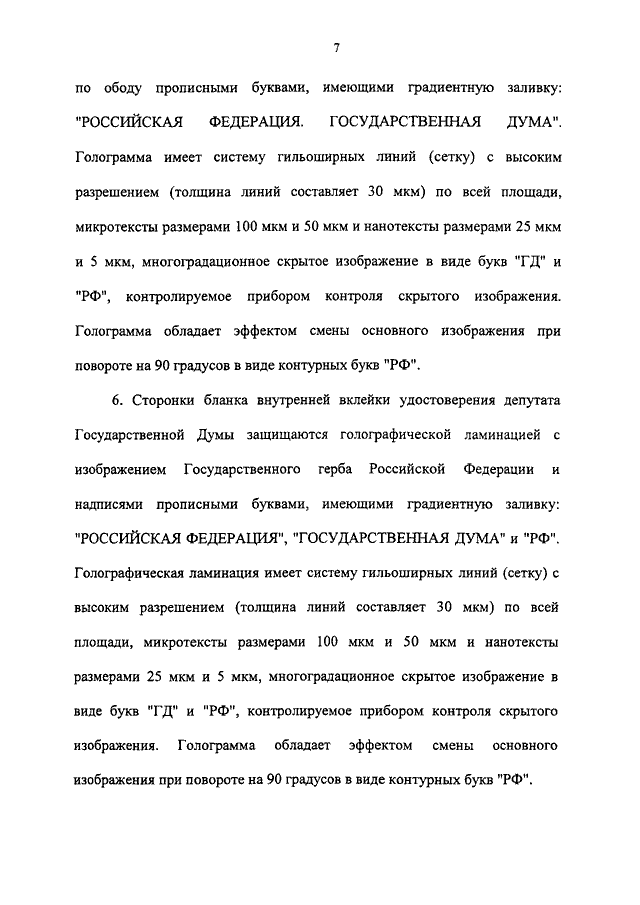 7

по ободу прописными буквами, имеющими градиентную заливку: "РОССИЙСКАЯ ФЕДЕРАЦИЯ. ГОСУДАРСТВЕННАЯ ДУМА". Голограмма имеет систему гильоширных линий (сетку) с высоким разрешением (толщина линий составляет 30 мкм) по всей площади, микротексты размерами 100 мкм и 50 мкм и нанотексты размерами 25 мкм и 5 мкм, многоградационное скрытое изображение в виде букв "ГД" и "РФ", контролируемое прибором контроля скрытого изображения. Голограмма обладает эффектом смены основного изображения при повороте на 90 градусов в виде контурных букв "РФ".

6. Сторонки бланка внутренней вклейки удостоверения депутата Государственной Думы защищаются голографической ламинацией с изображением Государственного герба Российской Федерации и надписями прописными буквами, имеющими градиентную заливку: "РОССИЙСКАЯ ФЕДЕРАЦИЯ", "ГОСУДАРСТВЕННАЯ ДУМА" и "РФ". Голографическая ламинация имеет систему гильоширных линий (сетку) с высоким разрешением (толщина линий составляет 30 мкм) по всей площади, микротексты размерами 100 мкм и 50 мкм и нанотексты размерами 25 мкм и 5 мкм, многоградационное скрытое изображение в виде букв "ГД" и "РФ", контролируемое прибором контроля скрытого изображения. Голограмма обладает эффектом смены основного изображения при повороте на 90 градусов в виде контурных букв "РФ".